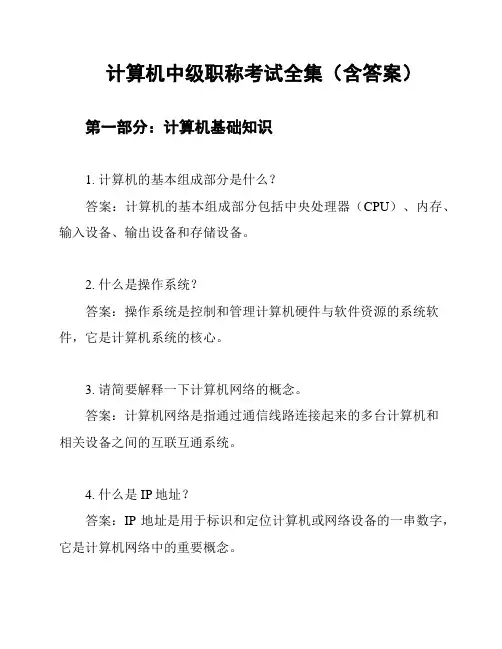 计算机中级职称考试全集（含答案）

第一部分：计算机基础知识

1. 计算机的基本组成部分是什么？

答案：计算机的基本组成部分包括中央处理器（CPU）、内存、输入设备、输出设备和存储设备。

2. 什么是操作系统？

答案：操作系统是控制和管理计算机硬件与软件资源的系统软件，它是计算机系统的核心。

3. 请简要解释一下计算机网络的概念。

答案：计算机网络是指通过通信线路连接起来的多台计算机和相关设备之间的互联互通系统。

4. 什么是 IP 地址？

答案：IP 地址是用于标识和定位计算机或网络设备的一串数字，它是计算机网络中的重要概念。